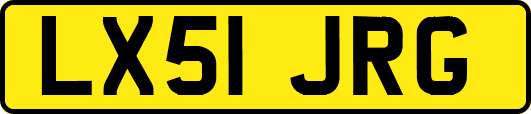 LX51 JRG